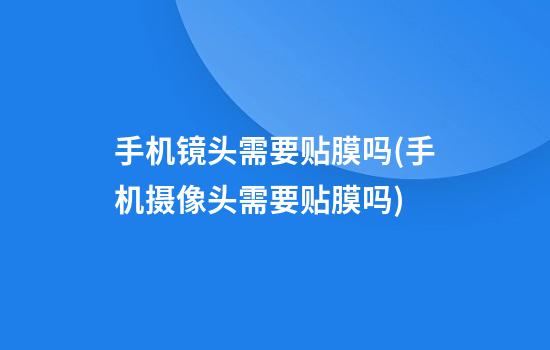 手机镜头需要贴膜吗(手机摄像头需要贴膜吗)